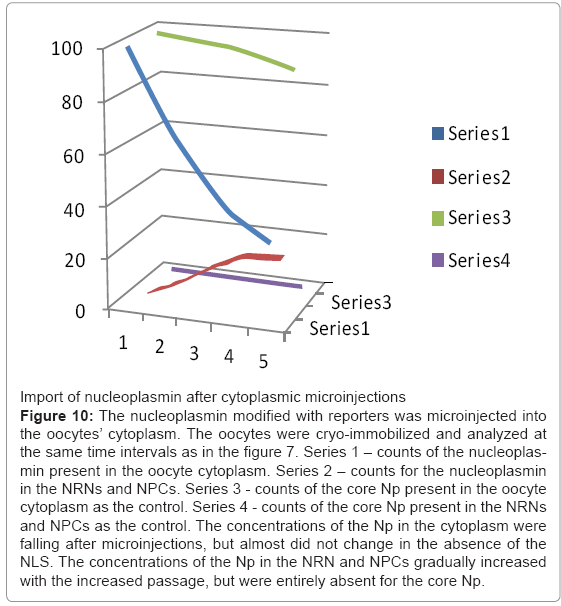 100
80
60
40
20
0

1 2 3 4 5

Series3
Series1

Series1
Series2
Series3
Series4

Import of nucleoplasmin after cytoplasmic microinjections

**Figure 10:** The nucleoplasmin modified with reporters was microinjected into the oocytes' cytoplasm. The oocytes were cryo-immobilized and analyzed at the same time intervals as in the figure 7. Series 1 – counts of the nucleoplasmin present in the oocyte cytoplasm. Series 2 – counts for the nucleoplasmin in the NRNs and NPCs. Series 3 - counts of the core Np present in the oocyte cytoplasm as the control. Series 4 - counts of the core Np present in the NRNs and NPCs as the control. The concentrations of the Np in the cytoplasm were falling after microinjections, but almost did not change in the absence of the NLS. The concentrations of the Np in the NRN and NPCs gradually increased with the increased passage, but were entirely absent for the core Np.